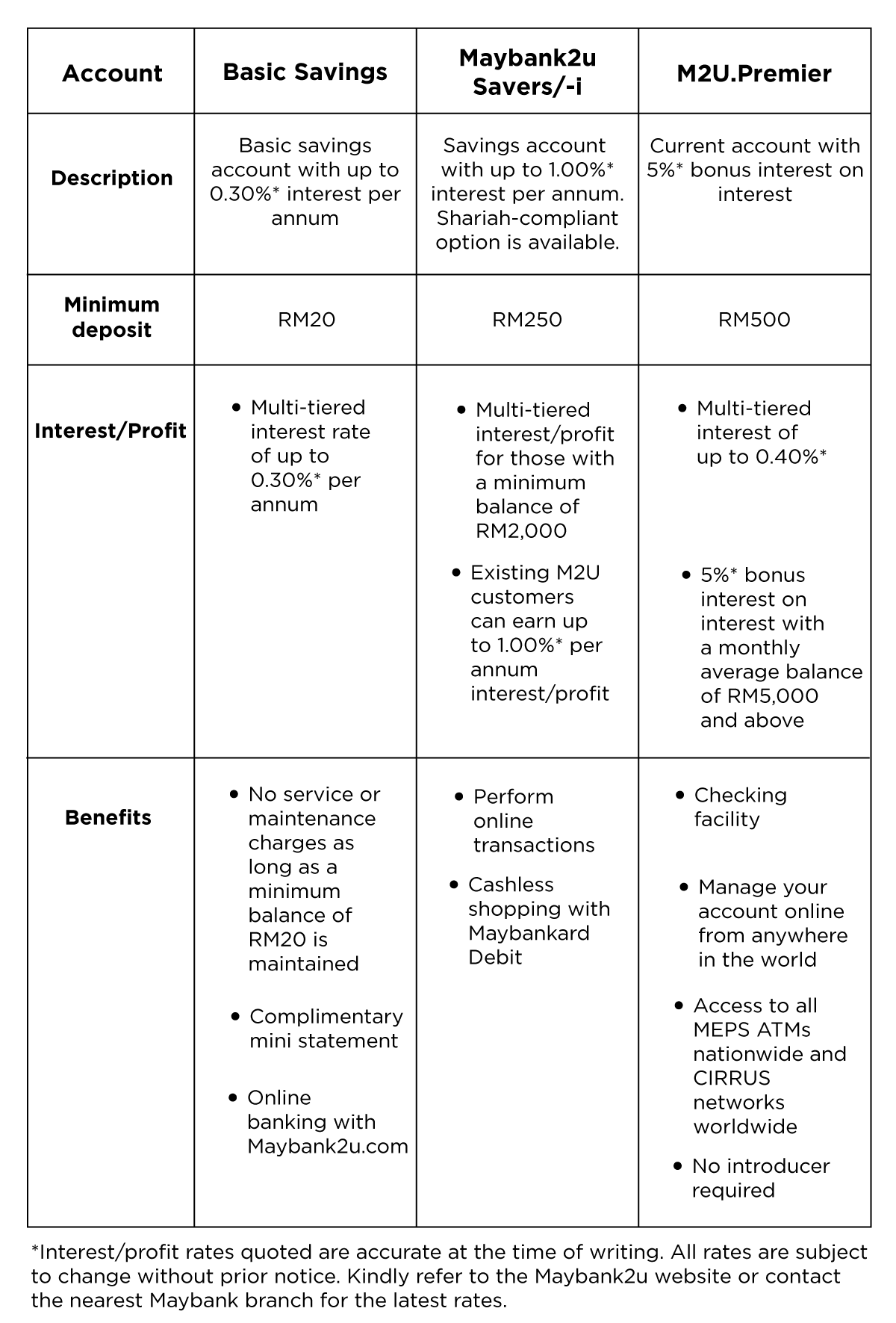 | Account | Basic Savings | Maybank2u Savers/-i | M2U.Premier |
|---|---|---|---|
| Description | Basic savings account with up to 0.30%* interest per annum | Savings account with up to 1.00%* interest per annum. Shariah-compliant option is available. | Current account with 5%* bonus interest on interest |
| Minimum deposit | RM20 | RM250 | RM500 |
| Interest/Profit | • Multi-tiered interest rate of up to 0.30%* per annum | • Multi-tiered interest/profit for those with a minimum balance of RM2,000 • Existing M2U customers can earn up to 1.00%* per annum interest/profit | • Multi-tiered interest of up to 0.40%* • 5%* bonus interest on interest with a monthly average balance of RM5,000 and above |
| Benefits | • No service or maintenance charges as long as a minimum balance of RM20 is maintained • Complimentary mini statement • Online banking with Maybank2u.com | • Perform online transactions • Cashless shopping with Maybankard Debit | • Checking facility • Manage your account online from anywhere in the world • Access to all MEPS ATMs nationwide and CIRRUS networks worldwide • No introducer required |

*Interest/profit rates quoted are accurate at the time of writing. All rates are subject to change without prior notice. Kindly refer to the Maybank2u website or contact the nearest Maybank branch for the latest rates.